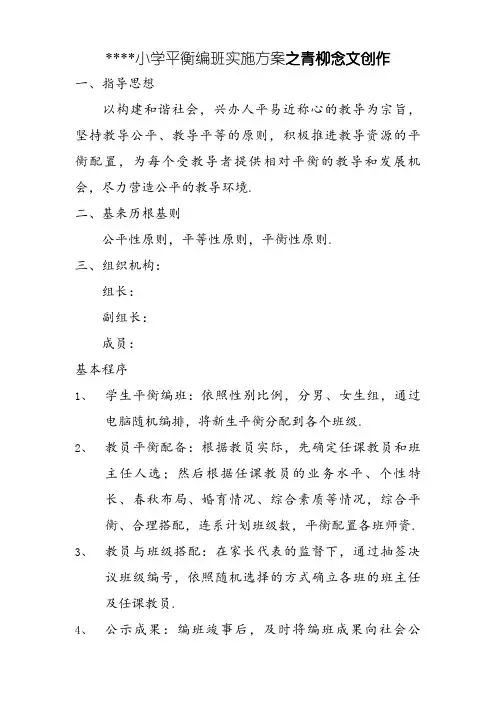 ****小学平衡编班实施方案之青柳念文创作

一、指导思想

以构建和谐社会，兴办人平易近称心的教导为宗旨，坚持教导公平、教导平等的原则，积极推进教导资源的平衡配置，为每个受教导者提供相对平衡的教导和发展机会，尽力营造公平的教导环境.

二、基来历根基则

公平性原则，平等性原则，平衡性原则.

三、组织机构：

组长：

副组长：

成员：

基本程序

1、 学生平衡编班：依照性别比例，分男、女生组，通过电脑随机编排，将新生平衡分配到各个班级.

2、 教员平衡配备：根据教员实际，先确定任课教员和班主任人选；然后根据任课教员的业务水平、个性特长、春秋布局、婚育情况、综合素质等情况，综合平衡、合理搭配，连系计划班级数，平衡配置各班师资.

3、 教员与班级搭配：在家长代表的监督下，通过抽签决议班级编号，依照随机选择的方式确立各班的班主任及任课教员.

4、 公示成果：编班竣事后，及时将编班成果向社会公